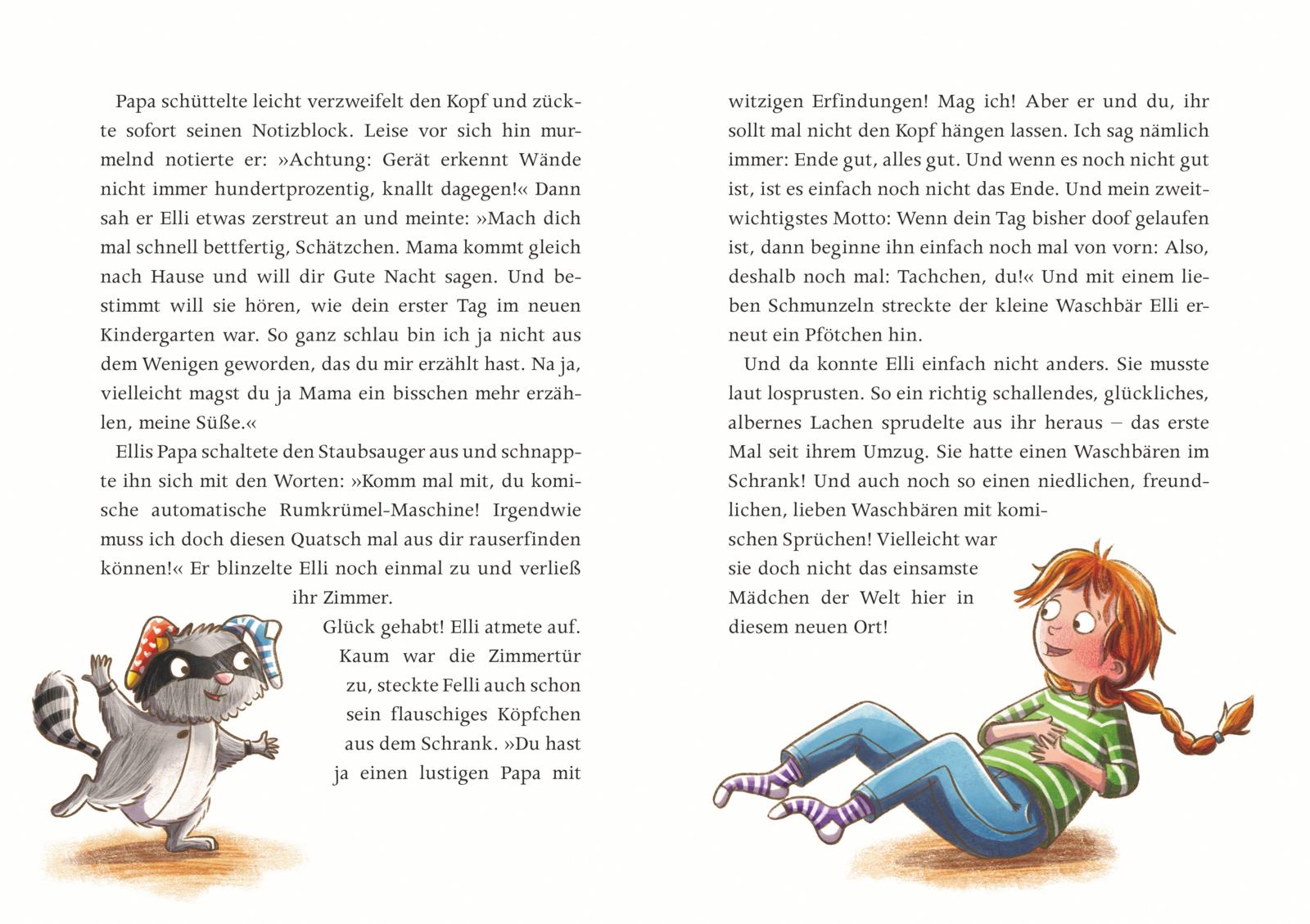 Papa schüttelte leicht verzweifelt den Kopf und zückte sofort seinen Notizblock. Leise vor sich hin murmelnd notierte er: »Achtung: Gerät erkennt Wände nicht immer hundertprozentig, knallt dagegen!« Dann sah er Elli etwas zerstreut an und meinte: »Mach dich mal schnell bettfertig, Schätzchen. Mama kommt gleich nach Hause und will dir Gute Nacht sagen. Und bestimmt will sie hören, wie dein erster Tag im neuen Kindergarten war. So ganz schlau bin ich ja nicht aus dem Wenigen geworden, das du mir erzählt hast. Na ja, vielleicht magst du ja Mama ein bisschen mehr erzählen, meine Süße.«

Ellis Papa schaltete den Staubsauger aus und schnappte ihn sich mit den Worten: »Komm mal mit, du komische automatische Rumkrümel-Maschine! Irgendwie muss ich doch diesen Quatsch mal aus dir rauserfinden können!« Er blinzelte Elli noch einmal zu und verließ ihr Zimmer.

Glück gehabt! Elli atmete auf. Kaum war die Zimmertür zu, steckte Felli auch schon sein flauschiges Köpfchen aus dem Schrank. »Du hast ja einen lustigen Papa mit witzigen Erfindungen! Mag ich! Aber er und du, ihr sollt mal nicht den Kopf hängen lassen. Ich sag nämlich immer: Ende gut, alles gut. Und wenn es noch nicht gut ist, ist es einfach noch nicht das Ende. Und mein zweitwichtigstes Motto: Wenn dein Tag bisher doof gelaufen ist, dann beginne ihn einfach noch mal von vorn: Also, deshalb noch mal: Tachchen, du!« Und mit einem lieben Schmunzeln streckte der kleine Waschbär Elli erneut ein Pfötchen hin.

Und da konnte Elli einfach nicht anders. Sie musste laut losprusten. So ein richtig schallendes, glückliches, albernes Lachen sprudelte aus ihr heraus – das erste Mal seit ihrem Umzug. Sie hatte einen Waschbären im Schrank! Und auch noch so einen niedlichen, freundlichen, lieben Waschbären mit komischen Sprüchen! Vielleicht war sie doch nicht das einsamste Mädchen der Welt hier in diesem neuen Ort!